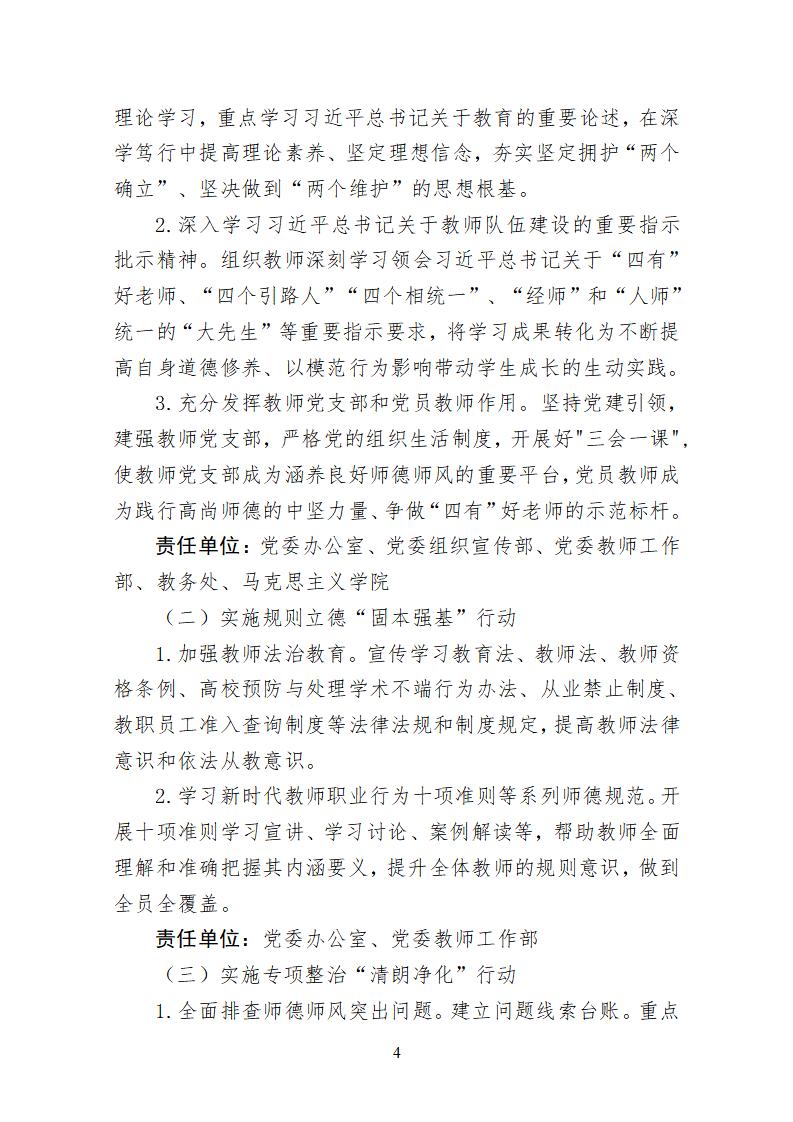 理论学习，重点学习习近平总书记关于教育的重要论述，在深学笃行中提高理论素养、坚定理想信念，夯实坚定拥护“两个确立”、坚决做到“两个维护”的思想根基。

2.深入学习习近平总书记关于教师队伍建设的重要指示批示精神。组织教师深刻学习领会习近平总书记关于“四有”好老师、“四个引路人”“四个相统一”、“经师”和“人师”统一的“大先生”等重要指示要求，将学习成果转化为不断提高自身道德修养、以模范行为影响带动学生成长的生动实践。

3.充分发挥教师党支部和党员教师作用。坚持党建引领，建强教师党支部，严格党的组织生活制度，开展好"三会一课"，使教师党支部成为涵养良好师德师风的重要平台，党员教师成为践行高尚师德的中坚力量、争做“四有”好老师的示范标杆。

责任单位：党委办公室、党委组织宣传部、党委教师工作部、教务处、马克思主义学院

（二）实施规则立德“固本强基”行动

1.加强教师法治教育。宣传学习教育法、教师法、教师资格条例、高校预防与处理学术不端行为办法、从业禁止制度、教职员工准入查询制度等法律法规和制度规定，提高教师法律意识和依法从教意识。

2.学习新时代教师职业行为十项准则等系列师德规范。开展十项准则学习宣讲、学习讨论、案例解读等，帮助教师全面理解和准确把握其内涵要义，提升全体教师的规则意识，做到全员全覆盖。

责任单位：党委办公室、党委教师工作部

（三）实施专项整治“清朗净化”行动

1.全面排查师德师风突出问题。建立问题线索台账。重点

4